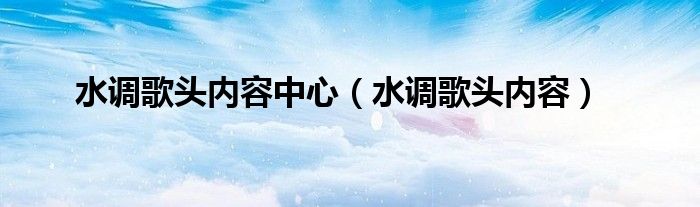 水调歌头内容中心（水调歌头内容）